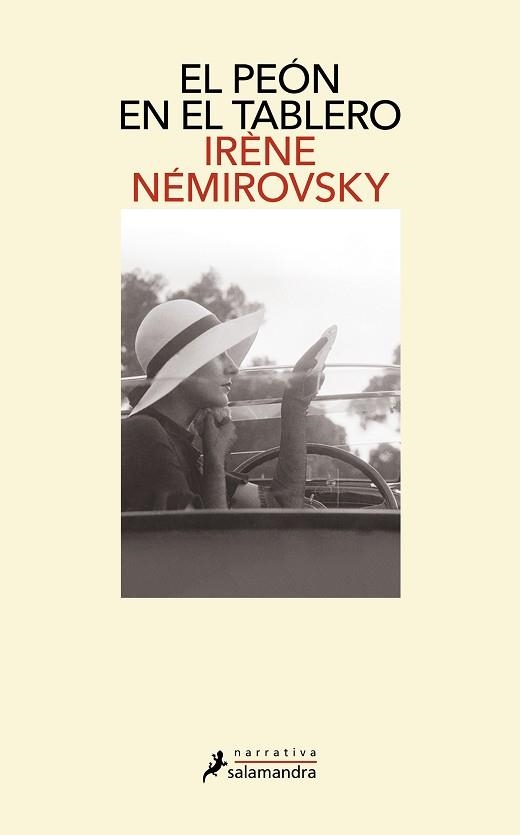 EL PEÓN
EN EL TABLERO

IRÈNE
NÉMIROVSKY

narrativa
salamandra